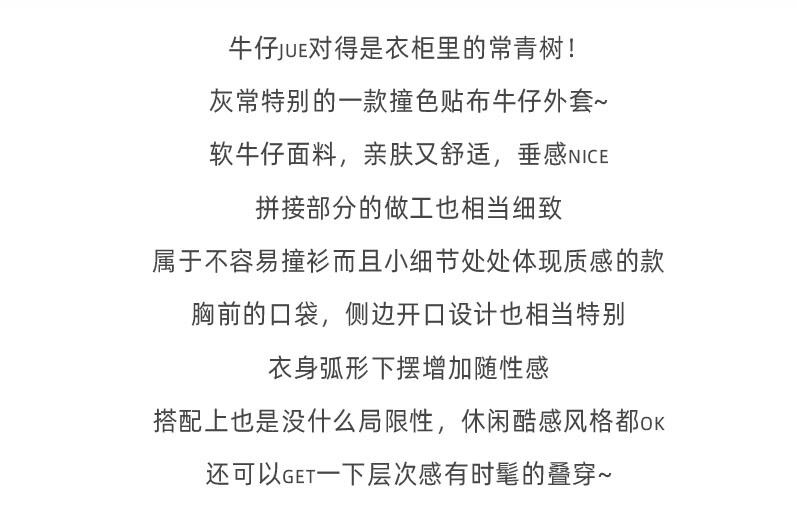 牛仔JUE对得是衣柜里的常青树！

灰常特别的一款撞色贴布牛仔外套~

软牛仔面料，亲肤又舒适，垂感NICE

拼接部分的做工也相当细致

属于不容易撞衫而且小细节处处体现质感的款

胸前的口袋，侧边开口设计也相当特别

衣身弧形下摆增加随性感

搭配上也是没什么局限性，休闲酷感风格都OK

还可以GET一下层次感有时髦的叠穿~